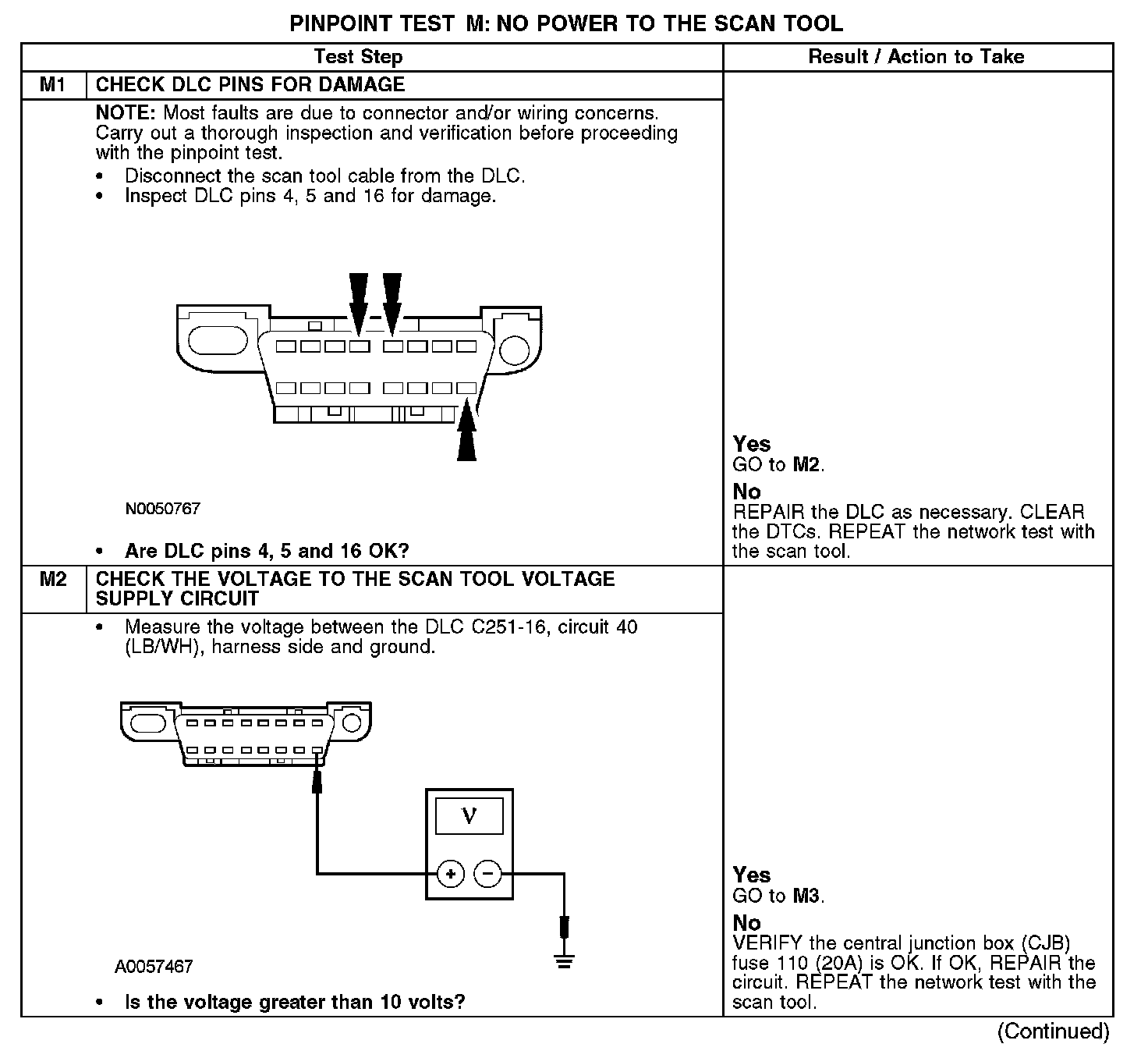 PINPOINT TEST M: NO POWER TO THE SCAN TOOL

| Test Step | | Result / Action to Take |
|---|---|---|
| M1 | CHECK DLC PINS FOR DAMAGE | |
| | NOTE: Most faults are due to connector and/or wiring concerns. Carry out a thorough inspection and verification before proceeding with the pinpoint test. • Disconnect the scan tool cable from the DLC. • Inspect DLC pins 4, 5 and 16 for damage. N0050767 • Are DLC pins 4, 5 and 16 OK? | Yes GO to M2. No REPAIR the DLC as necessary. CLEAR the DTCs. REPEAT the network test with the scan tool. |
| M2 | CHECK THE VOLTAGE TO THE SCAN TOOL VOLTAGE SUPPLY CIRCUIT | |
| | • Measure the voltage between the DLC C251-16, circuit 40 (LB/WH), harness side and ground. V + − A0057467 • Is the voltage greater than 10 volts? | Yes GO to M3. No VERIFY the central junction box (CJB) fuse 110 (20A) is OK. If OK, REPAIR the circuit. REPEAT the network test with the scan tool. |

(Continued)